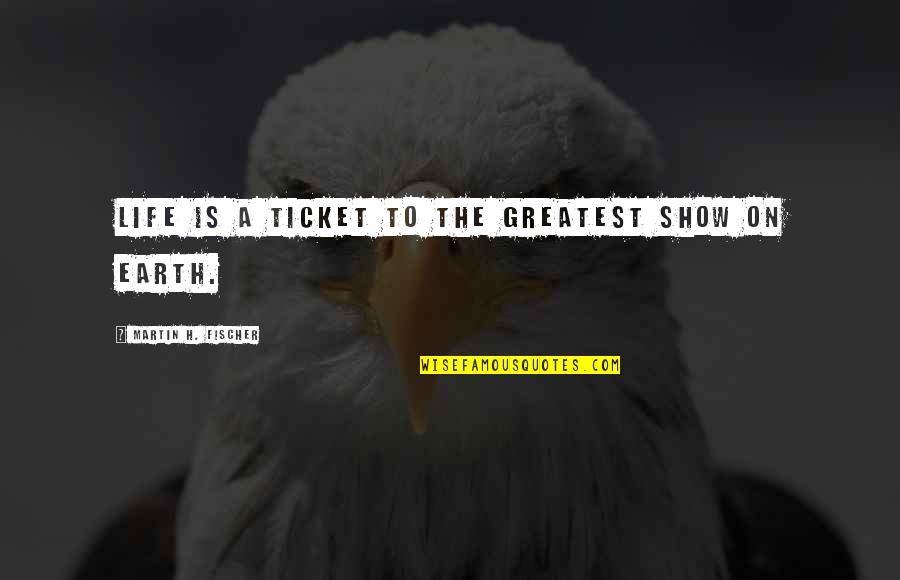 LIFE IS A TICKET TO THE GREATEST SHOW ON EARTH.

MARTIN H. FISCHER

WISEFAMOUSQUOTES.COM